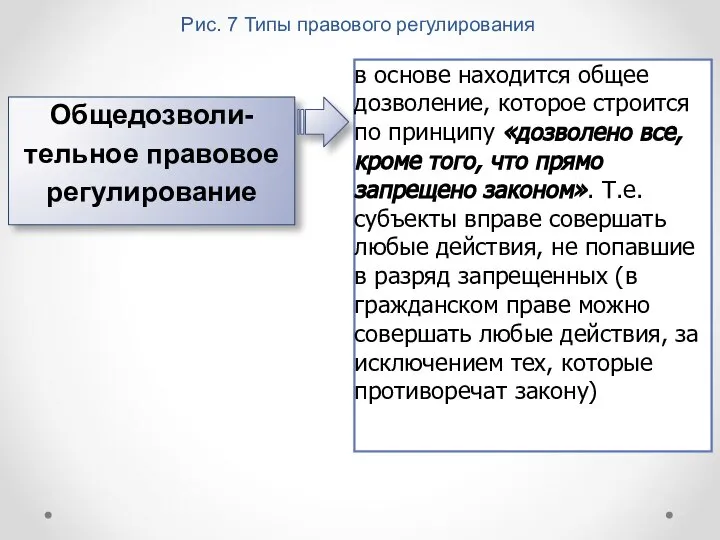 Рис. 7 Типы правового регулирования

Общедозволительное правовое регулирование

в основе находится общее дозволение, которое строится по принципу «дозволено все, кроме того, что прямо запрещено законом». Т.е. субъекты вправе совершать любые действия, не попавшие в разряд запрещенных (в гражданском праве можно совершать любые действия, за исключением тех, которые противоречат закону)